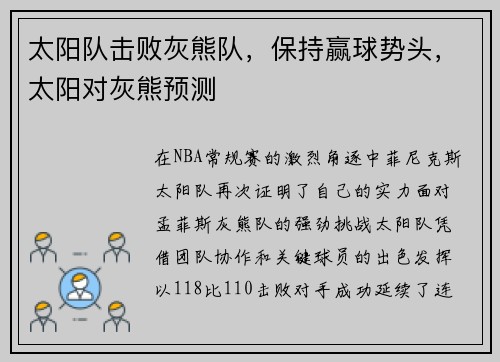 太阳队击败灰熊队，保持赢球势头，太阳对灰熊预测

在NBA常规赛的激烈角逐中菲尼克斯太阳队再次证明了自己的实力面对孟菲斯灰熊队的强劲挑战太阳队凭借团队协作和关键球员的出色发挥以118比110击败对手成功延续了连